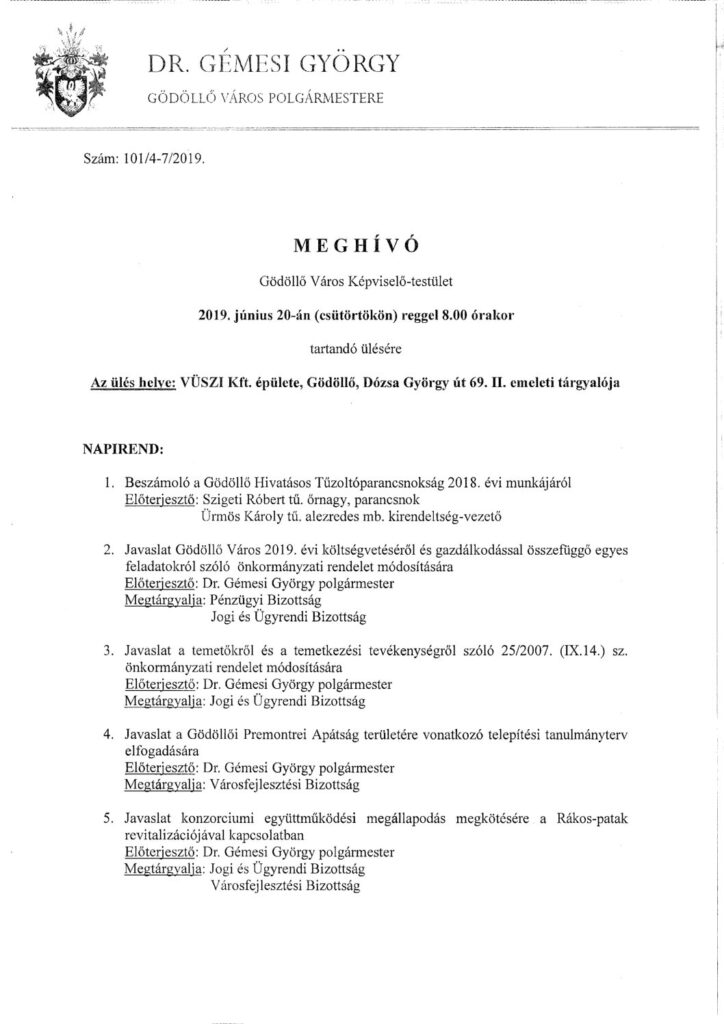 DR. GÉMESI GYÖRGY

GÖDÖLLŐ VÁROS POLGÁRMESTERE

Szám: 101/4-7/2019.

MEGHÍVÓ

Gödöllő Város Képviselő-testület

2019. június 20-án (csütörtökön) reggel 8.00 órakor

tartandó ülésére

Az ülés helye: VÜSZI Kft. épülete, Gödöllő, Dózsa György út 69. II. emeleti tárgyalója

NAPIREND:

1. Beszámoló a Gödöllő Hivatásos Tűzoltóparancsnokság 2018. évi munkájáról
Előterjesztő: Szigeti Róbert tű. őrnagy, parancsnok
Ürmös Károly tű. alezredes mb. kirendeltség-vezető

2. Javaslat Gödöllő Város 2019. évi költségvetéséről és gazdálkodással összefüggő egyes feladatokról szóló önkormányzati rendelet módosítására
Előterjesztő: Dr. Gémesi György polgármester
Megtárgyalja: Pénzügyi Bizottság
Jogi és Ügyrendi Bizottság

3. Javaslat a temetőkről és a temetkezési tevékenységről szóló 25/2007. (IX.14.) sz. önkormányzati rendelet módosítására
Előterjesztő: Dr. Gémesi György polgármester
Megtárgyalja: Jogi és Ügyrendi Bizottság

4. Javaslat a Gödöllői Premontrei Apátság területére vonatkozó telepítési tanulmányterv elfogadására
Előterjesztő: Dr. Gémesi György polgármester
Megtárgyalja: Városfejlesztési Bizottság

5. Javaslat konzorciumi együttműködési megállapodás megkötésére a Rákos-patak revitalizációjával kapcsolatban
Előterjesztő: Dr. Gémesi György polgármester
Megtárgyalja: Jogi és Ügyrendi Bizottság
Városfejlesztési Bizottság